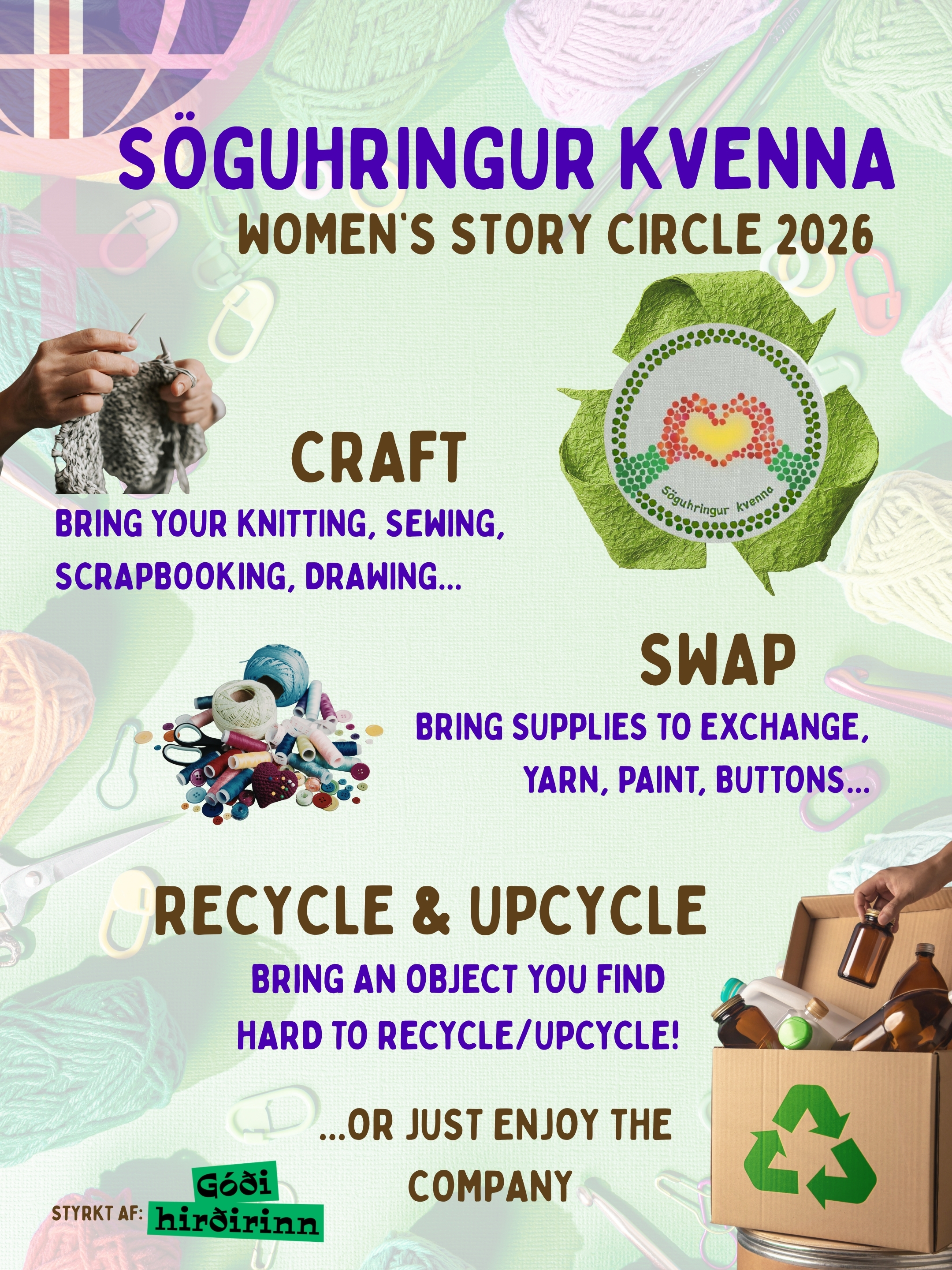 SÖGUHRINGUR KVENNA
WOMEN'S STORY CIRCLE 2026

Söguhringur kvenna

CRAFT

BRING YOUR KNITTING, SEWING, SCRAPBOOKING, DRAWING...

SWAP

BRING SUPPLIES TO EXCHANGE, YARN, PAINT, BUTTONS...

RECYCLE & UPCYCLE

BRING AN OBJECT YOU FIND HARD TO RECYCLE/UPCYCLE!

...OR JUST ENJOY THE COMPANY

STYRKT AF: Góði hirðirinn